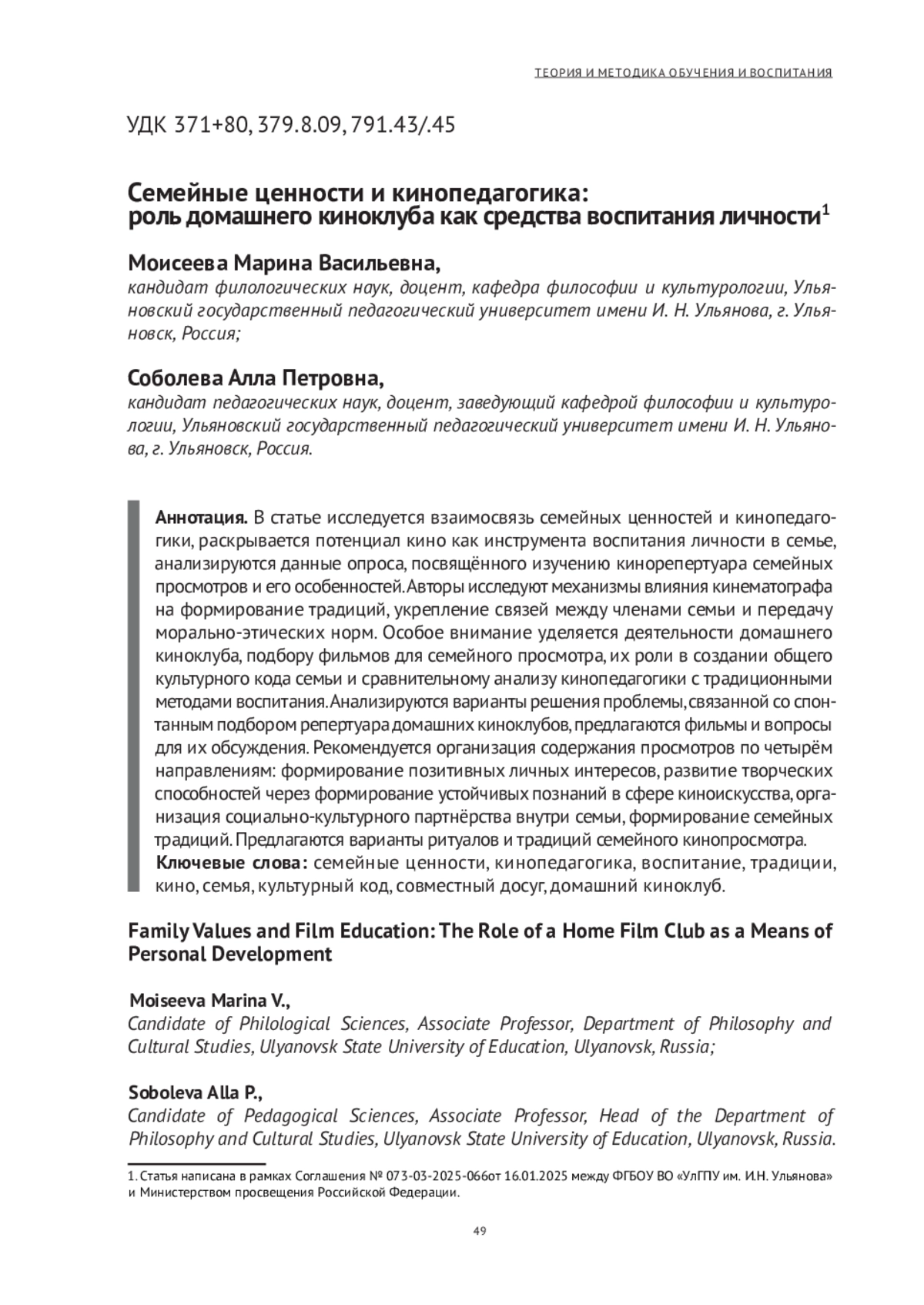 ТЕОРИЯ И МЕТОДИКА ОБУЧЕНИЯ И ВОСПИТАНИЯ

УДК 371+80, 379.8.09, 791.43/.45

Семейные ценности и кинопедагогика: роль домашнего киноклуба как средства воспитания личности$^1$

Моисеева Марина Васильевна,
кандидат филологических наук, доцент, кафедра философии и культурологии, Ульяновский государственный педагогический университет имени И. Н. Ульянова, г. Ульяновск, Россия;

Соболева Алла Петровна,
кандидат педагогических наук, доцент, заведующий кафедрой философии и культурологии, Ульяновский государственный педагогический университет имени И. Н. Ульянова, г. Ульяновск, Россия.

Аннотация. В статье исследуется взаимосвязь семейных ценностей и кинопедагогики, раскрывается потенциал кино как инструмента воспитания личности в семье, анализируются данные опроса, посвящённого изучению кинорепертуара семейных просмотров и его особенностей. Авторы исследуют механизмы влияния кинематографа на формирование традиций, укрепление связей между членами семьи и передачу морально-этических норм. Особое внимание уделяется деятельности домашнего киноклуба, подбору фильмов для семейного просмотра, их роли в создании общего культурного кода семьи и сравнительному анализу кинопедагогики с традиционными методами воспитания. Анализируются варианты решения проблемы, связанной со спонтанным подбором репертуара домашних киноклубов, предлагаются фильмы и вопросы для их обсуждения. Рекомендуется организация содержания просмотров по четырём направлениям: формирование позитивных личных интересов, развитие творческих способностей через формирование устойчивых познаний в сфере киноискусства, организация социально-культурного партнёрства внутри семьи, формирование семейных традиций. Предлагаются варианты ритуалов и традиций семейного кинопросмотра.
Ключевые слова: семейные ценности, кинопедагогика, воспитание, традиции, кино, семья, культурный код, совместный досуг, домашний киноклуб.

Family Values and Film Education: The Role of a Home Film Club as a Means of Personal Development

Moiseeva Marina V.,
Candidate of Philological Sciences, Associate Professor, Department of Philosophy and Cultural Studies, Ulyanovsk State University of Education, Ulyanovsk, Russia;

Soboleva Alla P.,
Candidate of Pedagogical Sciences, Associate Professor, Head of the Department of Philosophy and Cultural Studies, Ulyanovsk State University of Education, Ulyanovsk, Russia.

1. Статья написана в рамках Соглашения № 073-03-2025-066от 16.01.2025 между ФГБОУ ВО «УлГПУ им. И.Н. Ульянова» и Министерством просвещения Российской Федерации.

49